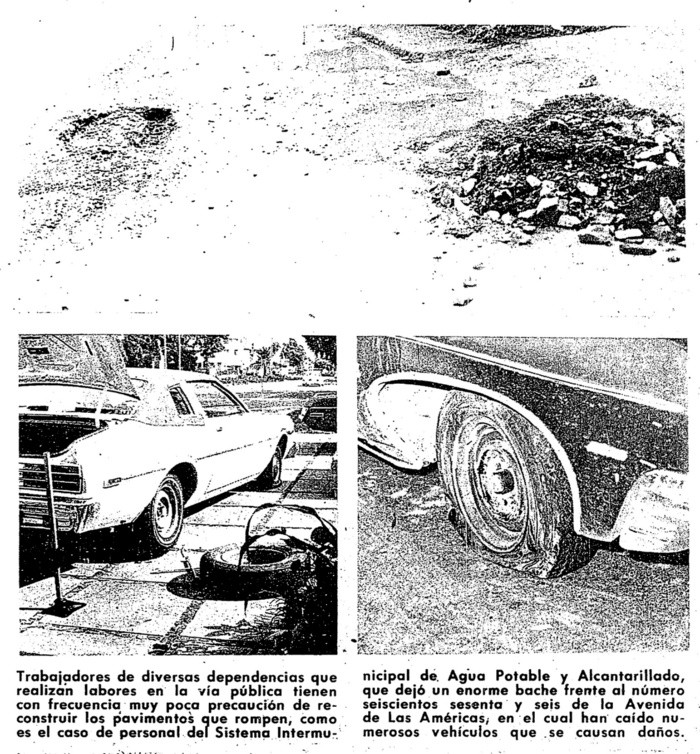 Trabajadores de diversas dependencias que realizan labores en la vía pública tienen con frecuencia muy poca precaución de reconstruir los pavimentos que rompen, como es el caso de personal del Sistema Intermunicipal de Agua Potable y Alcantarillado, que dejó un enorme bache frente al número seiscientos sesenta y seis de la Avenida de Las Américas, en el cual han caído numerosos vehículos que se causan daños.